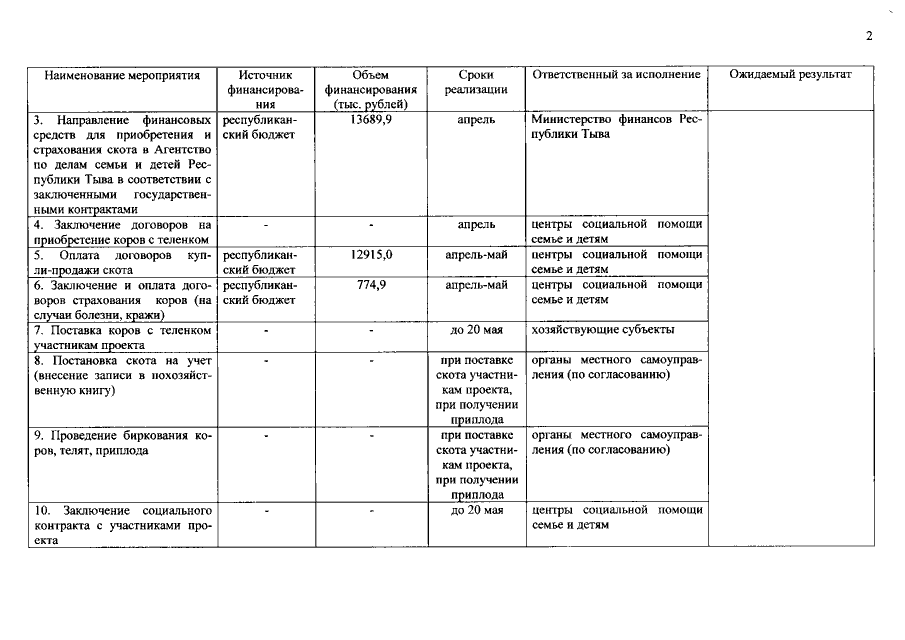 2

| Наименование мероприятия | Источник финансирования | Объем финансирования (тыс. рублей) | Сроки реализации | Ответственный за исполнение | Ожидаемый результат |
|---|---|---|---|---|---|
| 3. Направление финансовых средств для приобретения и страхования скота в Агентство по делам семьи и детей Республики Тыва в соответствии с заключенными государственными контрактами | республиканский бюджет | 13689,9 | апрель | Министерство финансов Республики Тыва | |
| 4. Заключение договоров на приобретение коров с теленком | - | - | апрель | центры социальной помощи семье и детям | |
| 5. Оплата договоров купли-продажи скота | республиканский бюджет | 12915,0 | апрель-май | центры социальной помощи семье и детям | |
| 6. Заключение и оплата договоров страхования коров (на случаи болезни, кражи) | республиканский бюджет | 774,9 | апрель-май | центры социальной помощи семье и детям | |
| 7. Поставка коров с теленком участникам проекта | - | - | до 20 мая | хозяйствующие субъекты | |
| 8. Постановка скота на учет (внесение записи в нохозяйственную книгу) | - | - | при поставке скота участникам проекта, при получении приплода | органы местного самоуправления (по согласованию) | |
| 9. Проведение биркования коров, телят, приплода | - | - | при поставке скота участникам проекта, при получении приплода | органы местного самоуправления (по согласованию) | |
| 10. Заключение социального контракта с участниками проекта | - | - | до 20 мая | центры социальной помощи семье и детям | |